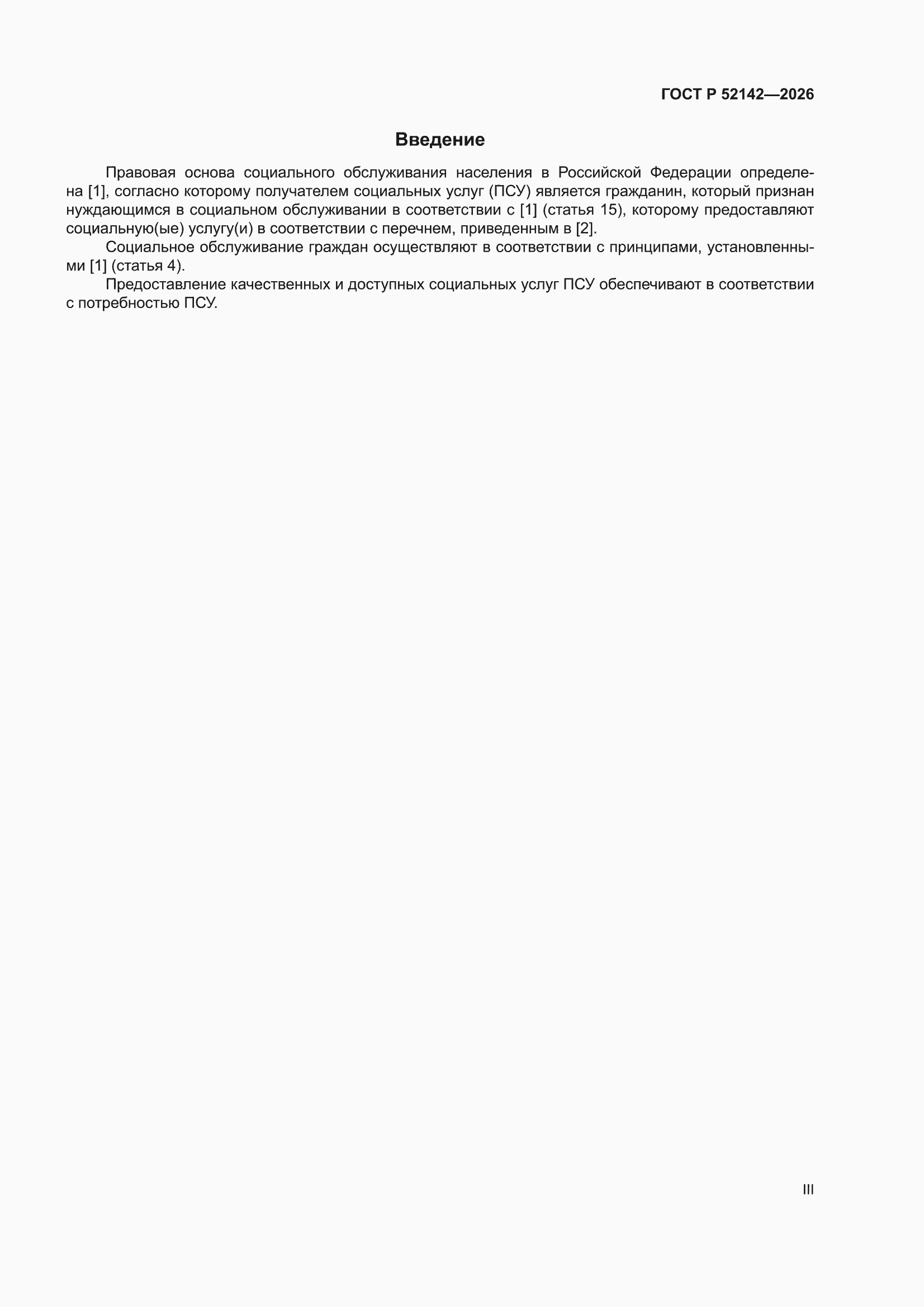 ГОСТ Р 52142—2026

Введение

Правовая основа социального обслуживания населения в Российской Федерации определена [1], согласно которому получателем социальных услуг (ПСУ) является гражданин, который признан нуждающимся в социальном обслуживании в соответствии с [1] (статья 15), которому предоставляют социальную(ые) услугу(и) в соответствии с перечнем, приведенным в [2].

Социальное обслуживание граждан осуществляют в соответствии с принципами, установленными [1] (статья 4).

Предоставление качественных и доступных социальных услуг ПСУ обеспечивают в соответствии с потребностью ПСУ.

III